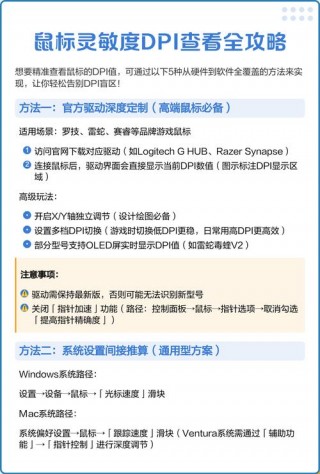 鼠标灵敏度DPI查看全攻略

想要精准查看鼠标的DPI值，可通过以下5种从硬件到软件全覆盖的方法来实现，让你轻松告别DPI盲区！

方法一：官方驱动深度定制（高端鼠标必备）

适用场景：罗技、雷蛇、赛睿等品牌游戏鼠标

1 访问官网下载对应驱动（如Logitech G HUB、Razer Synapse）
2 连接鼠标后，驱动界面会直接显示当前DPI数值（图示标注DPI显示区域）

高级玩法：

开启X/Y轴独立调节（设计绘图必备）
设置多档DPI切换（游戏时切换低DPI更稳，日常用高DPI更高效）
部分型号支持OLED屏实时显示DPI值（如雷蛇毒蝰V2）

注意事项：

驱动需保持最新版，否则可能无法识别新型号
关闭「指针加速」功能（路径：控制面板→鼠标→指针选项→取消勾选「提高指针精确度」）

方法二：系统设置间接推算（通用型方案）

Windows系统路径：

设置→设备→鼠标→「光标速度」滑块

Mac系统路径：

系统偏好设置→鼠标→「跟踪速度」滑块（Ventura系统需通过「辅助功能」→「指针控制」进行深度调节）